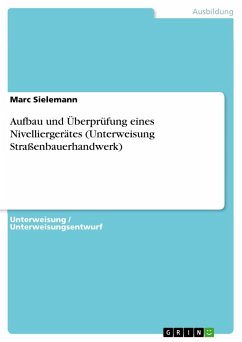 Ausbildung

Marc Sielemann

Aufbau und Überprüfung eines Nivelliergerätes (Unterweisung Straßenbauerhandwerk)

Unterweisung / Unterweisungsentwurf

GRIN